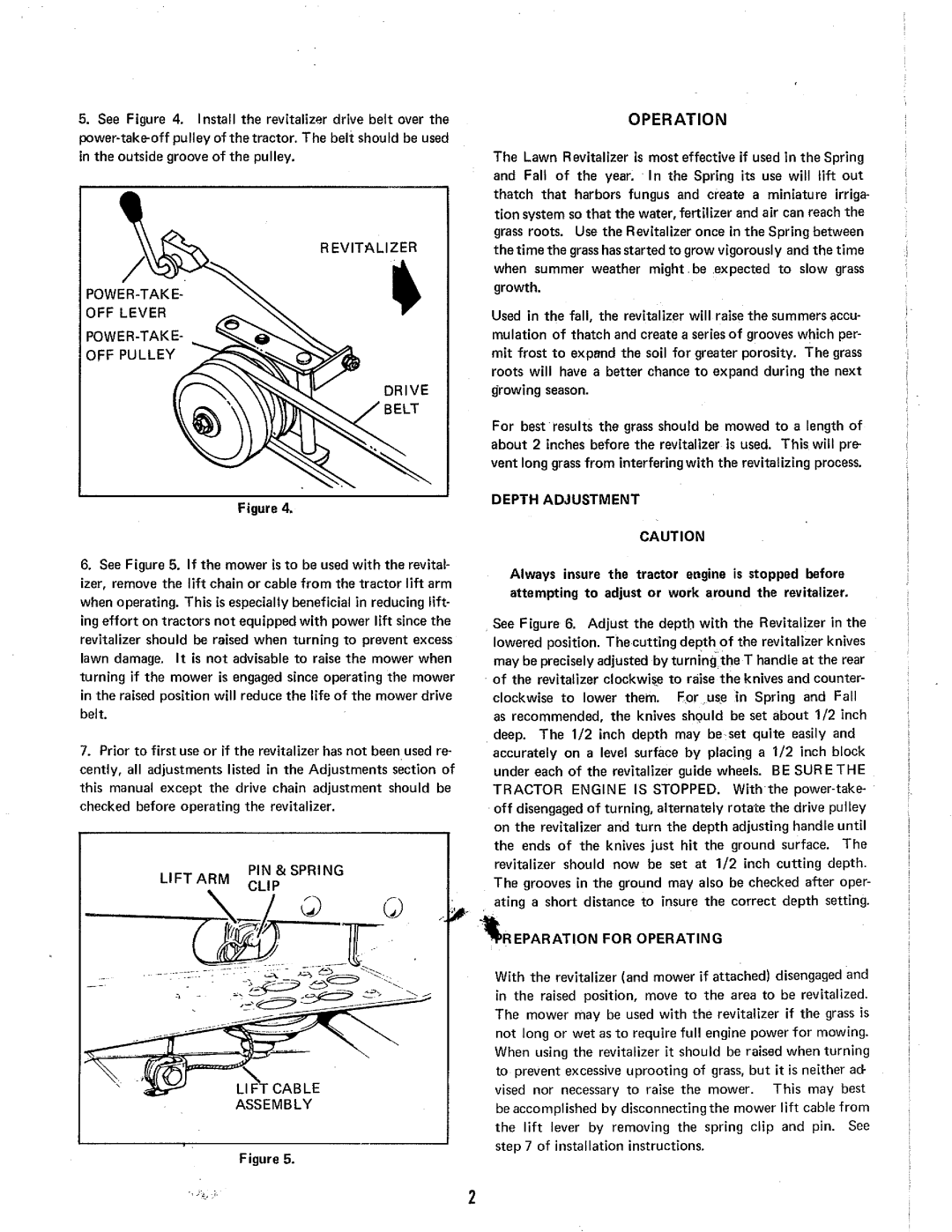 5. See Figure 4. Install the revitalizer drive belt over the power-take-off pulley of the tractor. The belt should be used in the outside groove of the pulley.

REVITALIZER

POWER-TAKE-OFF LEVER

POWER-TAKE-OFF PULLEY

DRIVE BELT

Figure 4.

6. See Figure 5. If the mower is to be used with the revitalizer, remove the lift chain or cable from the tractor lift arm when operating. This is especially beneficial in reducing lifting effort on tractors not equipped with power lift since the revitalizer should be raised when turning to prevent excess lawn damage. It is not advisable to raise the mower when turning if the mower is engaged since operating the mower in the raised position will reduce the life of the mower drive belt.

7. Prior to first use or if the revitalizer has not been used recently, all adjustments listed in the Adjustments section of this manual except the drive chain adjustment should be checked before operating the revitalizer.

LIFT ARM

PIN & SPRING CLIP

LIFT CABLE ASSEMBLY

Figure 5.

OPERATION

The Lawn Revitalizer is most effective if used in the Spring and Fall of the year. In the Spring its use will lift out thatch that harbors fungus and create a miniature irrigation system so that the water, fertilizer and air can reach the grass roots. Use the Revitalizer once in the Spring between the time the grass has started to grow vigorously and the time when summer weather might be expected to slow grass growth.

Used in the fall, the revitalizer will raise the summers accumulation of thatch and create a series of grooves which permit frost to expand the soil for greater porosity. The grass roots will have a better chance to expand during the next growing season.

For best results the grass should be mowed to a length of about 2 inches before the revitalizer is used. This will prevent long grass from interfering with the revitalizing process.

DEPTH ADJUSTMENT

CAUTION

Always insure the tractor engine is stopped before attempting to adjust or work around the revitalizer.

See Figure 6. Adjust the depth with the Revitalizer in the lowered position. The cutting depth of the revitalizer knives may be precisely adjusted by turning the T handle at the rear of the revitalizer clockwise to raise the knives and counterclockwise to lower them. For use in Spring and Fall as recommended, the knives should be set about 1/2 inch deep. The 1/2 inch depth may be set quite easily and accurately on a level surface by placing a 1/2 inch block under each of the revitalizer guide wheels. BE SURE THE TRACTOR ENGINE IS STOPPED. With the power-take-off disengaged of turning, alternately rotate the drive pulley on the revitalizer and turn the depth adjusting handle until the ends of the knives just hit the ground surface. The revitalizer should now be set at 1/2 inch cutting depth. The grooves in the ground may also be checked after operating a short distance to insure the correct depth setting.

PREPARATION FOR OPERATING

With the revitalizer (and mower if attached) disengaged and in the raised position, move to the area to be revitalized. The mower may be used with the revitalizer if the grass is not long or wet as to require full engine power for mowing. When using the revitalizer it should be raised when turning to prevent excessive uprooting of grass, but it is neither advised nor necessary to raise the mower. This may best be accomplished by disconnecting the mower lift cable from the lift lever by removing the spring clip and pin. See step 7 of installation instructions.

2